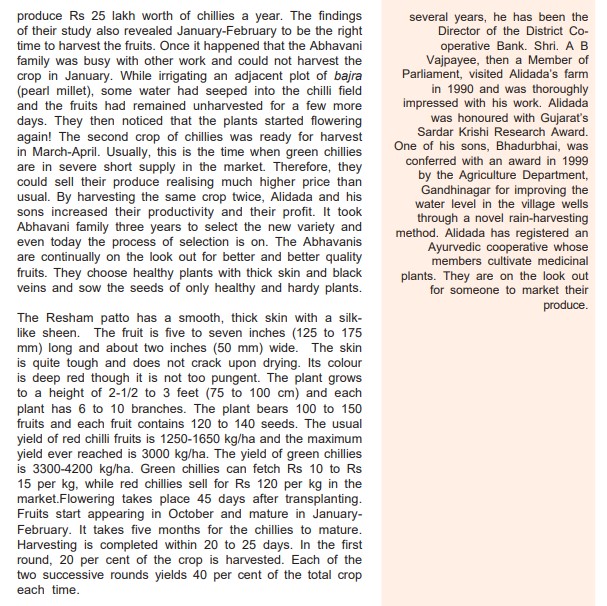 produce Rs 25 lakh worth of chillies a year. The findings of their study also revealed January-February to be the right time to harvest the fruits. Once it happened that the Abhavani family was busy with other work and could not harvest the crop in January. While irrigating an adjacent plot of bajra (pearl millet), some water had seeped into the chilli field and the fruits had remained unharvested for a few more days. They then noticed that the plants started flowering again! The second crop of chillies was ready for harvest in March-April. Usually, this is the time when green chillies are in severe short supply in the market. Therefore, they could sell their produce realising much higher price than usual. By harvesting the same crop twice, Alidada and his sons increased their productivity and their profit. It took Abhavani family three years to select the new variety and even today the process of selection is on. The Abhavanis are continually on the look out for better and better quality fruits. They choose healthy plants with thick skin and black veins and sow the seeds of only healthy and hardy plants.

The Resham patto has a smooth, thick skin with a silk-like sheen. The fruit is five to seven inches (125 to 175 mm) long and about two inches (50 mm) wide. The skin is quite tough and does not crack upon drying. Its colour is deep red though it is not too pungent. The plant grows to a height of 2-1/2 to 3 feet (75 to 100 cm) and each plant has 6 to 10 branches. The plant bears 100 to 150 fruits and each fruit contains 120 to 140 seeds. The usual yield of red chilli fruits is 1250-1650 kg/ha and the maximum yield ever reached is 3000 kg/ha. The yield of green chillies is 3300-4200 kg/ha. Green chillies can fetch Rs 10 to Rs 15 per kg, while red chillies sell for Rs 120 per kg in the market.Flowering takes place 45 days after transplanting. Fruits start appearing in October and mature in January-February. It takes five months for the chillies to mature. Harvesting is completed within 20 to 25 days. In the first round, 20 per cent of the crop is harvested. Each of the two successive rounds yields 40 per cent of the total crop each time.

several years, he has been the Director of the District Co-operative Bank. Shri. A B Vajpayee, then a Member of Parliament, visited Alidada's farm in 1990 and was thoroughly impressed with his work. Alidada was honoured with Gujarat's Sardar Krishi Research Award. One of his sons, Bhadurbhai, was conferred with an award in 1999 by the Agriculture Department, Gandhinagar for improving the water level in the village wells through a novel rain-harvesting method. Alidada has registered an Ayurvedic cooperative whose members cultivate medicinal plants. They are on the look out for someone to market their produce.